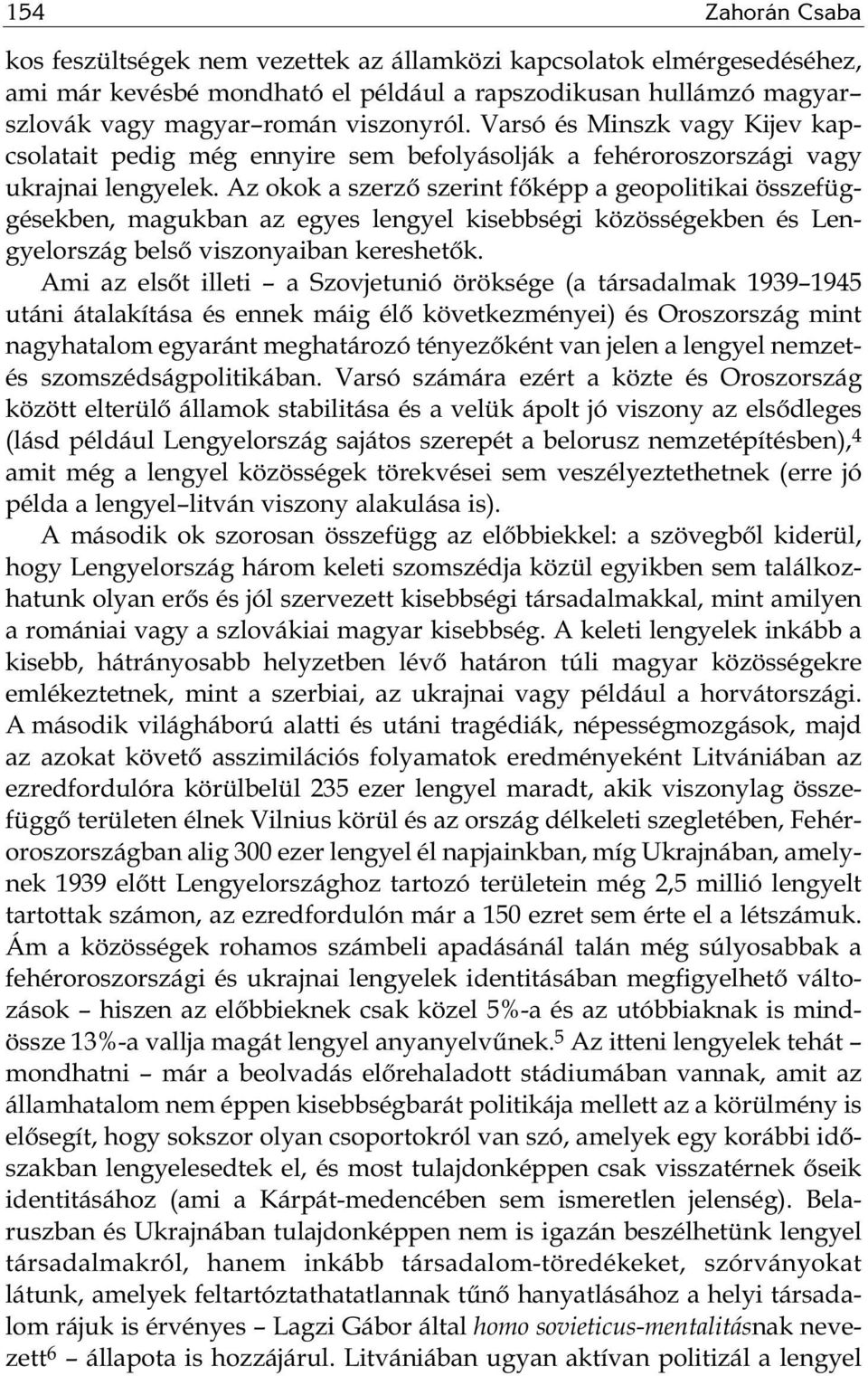 154 Zahorán Csaba

kos feszültségek nem vezettek az államközi kapcsolatok elmérgesedéséhez, ami már kevésbé mondható el például a rapszodikusan hullámzó magyar–szlovák vagy magyar–román viszonyról. Varsó és Minszk vagy Kijev kapcsolatait pedig még ennyire sem befolyásolják a fehéroroszországi vagy ukrajnai lengyelek. Az okok a szerző szerint főképp a geopolitikai összefüggésekben, magukban az egyes lengyel kisebbségi közösségekben és Lengyelország belső viszonyaiban kereshetők.

Ami az elsőt illeti – a Szovjetunió öröksége (a társadalmak 1939–1945 utáni átalakítása és ennek máig élő következményei) és Oroszország mint nagyhatalom egyaránt meghatározó tényezőként van jelen a lengyel nemzet- és szomszédságpolitikában. Varsó számára ezért a közte és Oroszország között elterülő államok stabilitása és a velük ápolt jó viszony az elsődleges (lásd például Lengyelország sajátos szerepét a belorusz nemzetépítésben),$^4$ amit még a lengyel közösségek törekvései sem veszélyeztethetnek (erre jó példa a lengyel–litván viszony alakulása is).

A második ok szorosan összefügg az előbbiekkel: a szövegből kiderül, hogy Lengyelország három keleti szomszédja közül egyikben sem találkozhatunk olyan erős és jól szervezett kisebbségi társadalmakkal, mint amilyen a romániai vagy a szlovákiai magyar kisebbség. A keleti lengyelek inkább a kisebb, hátrányosabb helyzetben lévő határon túli magyar közösségekre emlékeztetnek, mint a szerbiai, az ukrajnai vagy például a horvátországi. A második világháború alatti és utáni tragédiák, népességmozgások, majd az azokat követő asszimilációs folyamatok eredményeként Litvániában az ezredfordulóra körülbelül 235 ezer lengyel maradt, akik viszonylag összefüggő területen élnek Vilnius körül és az ország délkeleti szegletében, Fehéroroszországban alig 300 ezer lengyel él napjainkban, míg Ukrajnában, amelynek 1939 előtt Lengyelországhoz tartozó területein még 2,5 millió lengyelt tartottak számon, az ezredfordulón már a 150 ezret sem érte el a létszámuk. Ám a közösségek rohamos számbeli apadásánál talán még súlyosabbak a fehéroroszországi és ukrajnai lengyelek identitásában megfigyelhető változások – hiszen az előbbieknek csak közel 5%-a és az utóbbiaknak is mindössze 13%-a vallja magát lengyel anyanyelvűnek.$^5$ Az itteni lengyelek tehát – mondhatni – már a beolvadás előrehaladott stádiumában vannak, amit az államhatalom nem éppen kisebbségbarát politikája mellett az a körülmény is elősegít, hogy sokszor olyan csoportokról van szó, amelyek egy korábbi időszakban lengyelesedtek el, és most tulajdonképpen csak visszatérnek őseik identitásához (ami a Kárpát-medencében sem ismeretlen jelenség). Belaruszban és Ukrajnában tulajdonképpen nem is igazán beszélhetünk lengyel társadalmakról, hanem inkább társadalom-töredékeket, szórványokat látunk, amelyek feltartóztathatatlannak tűnő hanyatlásához a helyi társadalom rájuk is érvényes – Lagzi Gábor által homo sovieticus-mentalitásnak nevezett$^6$ – állapota is hozzájárul. Litvániában ugyan aktívan politizál a lengyel